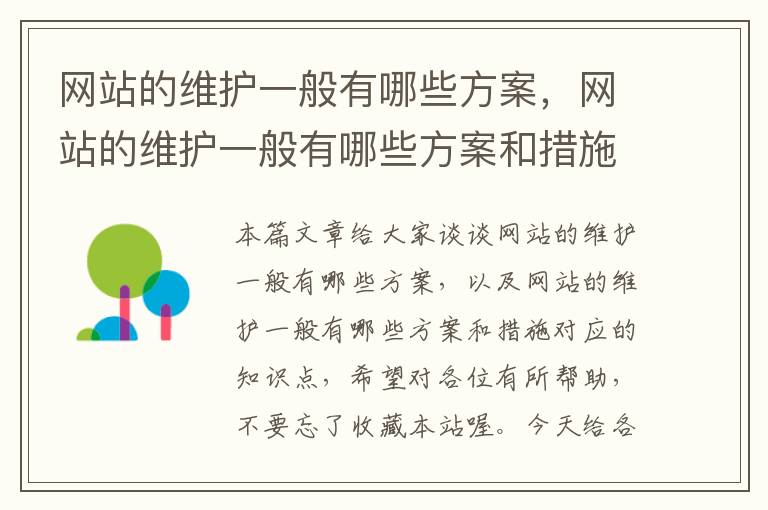 网站的维护一般有哪些方案，网站的维护一般有哪些方案和措施

本篇文章给大家谈谈网站的维护一般有哪些方案，以及网站的维护一般有哪些方案和措施对应的知识点，希望对各位有所帮助，不要忘了收藏本站喔。今天给各